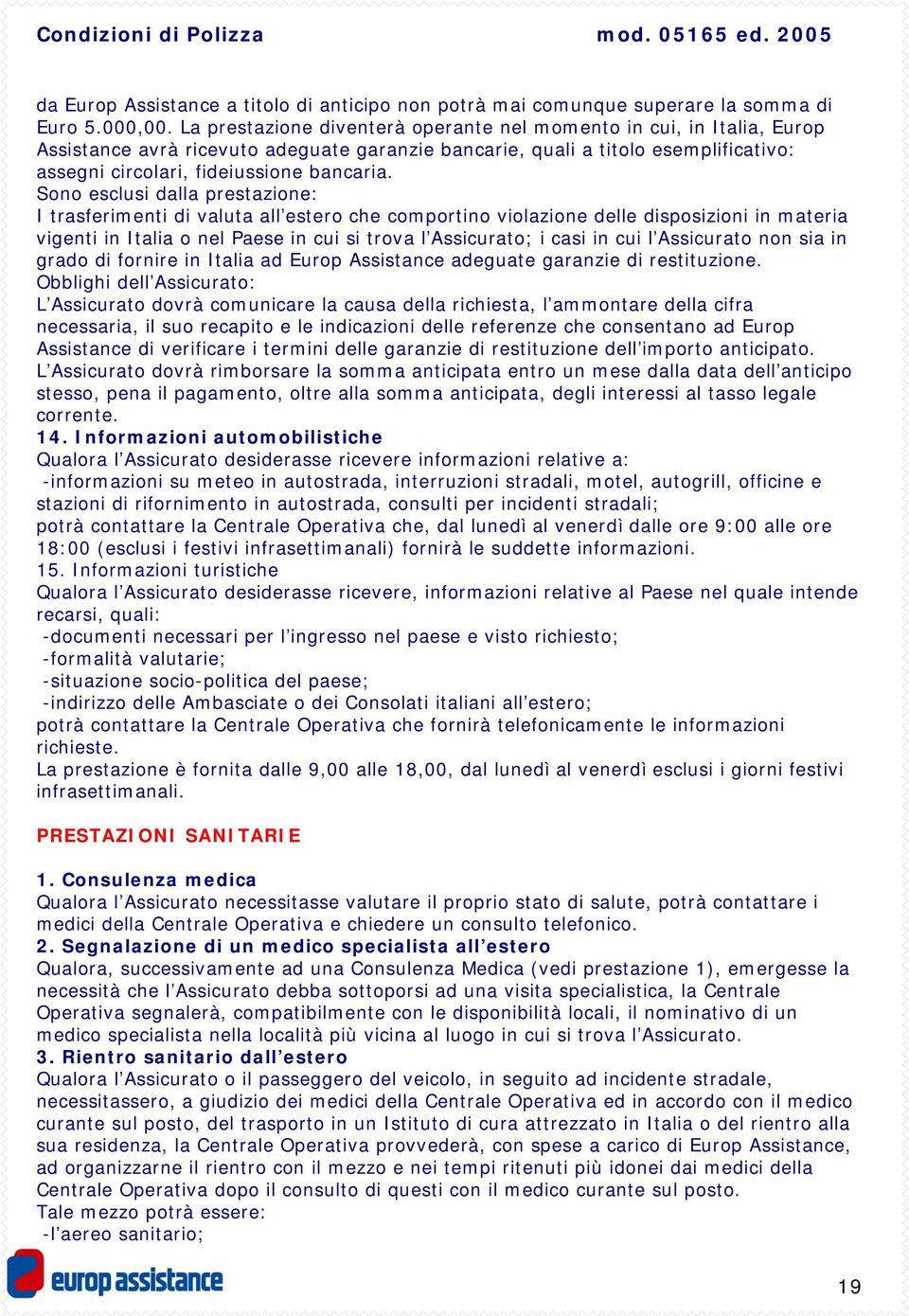 Condizioni di Polizza mod. 05165 ed. 2005

da Europ Assistance a titolo di anticipo non potrà mai comunque superare la somma di Euro 5.000,00. La prestazione diventerà operante nel momento in cui, in Italia, Europ Assistance avrà ricevuto adeguate garanzie bancarie, quali a titolo esemplificativo: assegni circolari, fideiussione bancaria.
Sono esclusi dalla prestazione:
I trasferimenti di valuta all'estero che comportino violazione delle disposizioni in materia vigenti in Italia o nel Paese in cui si trova l'Assicurato; i casi in cui l'Assicurato non sia in grado di fornire in Italia ad Europ Assistance adeguate garanzie di restituzione.
Obblighi dell'Assicurato:
L'Assicurato dovrà comunicare la causa della richiesta, l'ammontare della cifra necessaria, il suo recapito e le indicazioni delle referenze che consentano ad Europ Assistance di verificare i termini delle garanzie di restituzione dell'importo anticipato.
L'Assicurato dovrà rimborsare la somma anticipata entro un mese dalla data dell'anticipo stesso, pena il pagamento, oltre alla somma anticipata, degli interessi al tasso legale corrente.
14. Informazioni automobilistiche
Qualora l'Assicurato desiderasse ricevere informazioni relative a:
-informazioni su meteo in autostrada, interruzioni stradali, motel, autogrill, officine e stazioni di rifornimento in autostrada, consulti per incidenti stradali;
potrà contattare la Centrale Operativa che, dal lunedì al venerdì dalle ore 9:00 alle ore 18:00 (esclusi i festivi infrasettimanali) fornirà le suddette informazioni.
15. Informazioni turistiche
Qualora l'Assicurato desiderasse ricevere, informazioni relative al Paese nel quale intende recarsi, quali:
-documenti necessari per l'ingresso nel paese e visto richiesto;
-formalità valutarie;
-situazione socio-politica del paese;
-indirizzo delle Ambasciate o dei Consolati italiani all'estero;
potrà contattare la Centrale Operativa che fornirà telefonicamente le informazioni richieste.
La prestazione è fornita dalle 9,00 alle 18,00, dal lunedì al venerdì esclusi i giorni festivi infrasettimanali.

PRESTAZIONI SANITARIE

1. Consulenza medica
Qualora l'Assicurato necessitasse valutare il proprio stato di salute, potrà contattare i medici della Centrale Operativa e chiedere un consulto telefonico.
2. Segnalazione di un medico specialista all'estero
Qualora, successivamente ad una Consulenza Medica (vedi prestazione 1), emergesse la necessità che l'Assicurato debba sottoporsi ad una visita specialistica, la Centrale Operativa segnalerà, compatibilmente con le disponibilità locali, il nominativo di un medico specialista nella località più vicina al luogo in cui si trova l'Assicurato.
3. Rientro sanitario dall'estero
Qualora l'Assicurato o il passeggero del veicolo, in seguito ad incidente stradale, necessitassero, a giudizio dei medici della Centrale Operativa ed in accordo con il medico curante sul posto, del trasporto in un Istituto di cura attrezzato in Italia o del rientro alla sua residenza, la Centrale Operativa provvederà, con spese a carico di Europ Assistance, ad organizzarne il rientro con il mezzo e nei tempi ritenuti più idonei dai medici della Centrale Operativa dopo il consulto di questi con il medico curante sul posto.
Tale mezzo potrà essere:
-l'aereo sanitario;

europ assistance

19